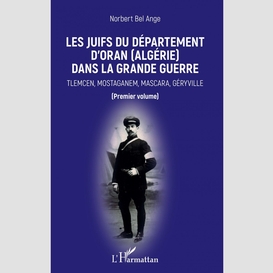 Norbert Bel Ange

LES JUIFS DU DÉPARTEMENT D'ORAN (ALGÉRIE) DANS LA GRANDE GUERRE

TLEMCEN, MOSTAGANEM, MASCARA, GÉRYVILLE

(Premier volume)

L'Harmattan